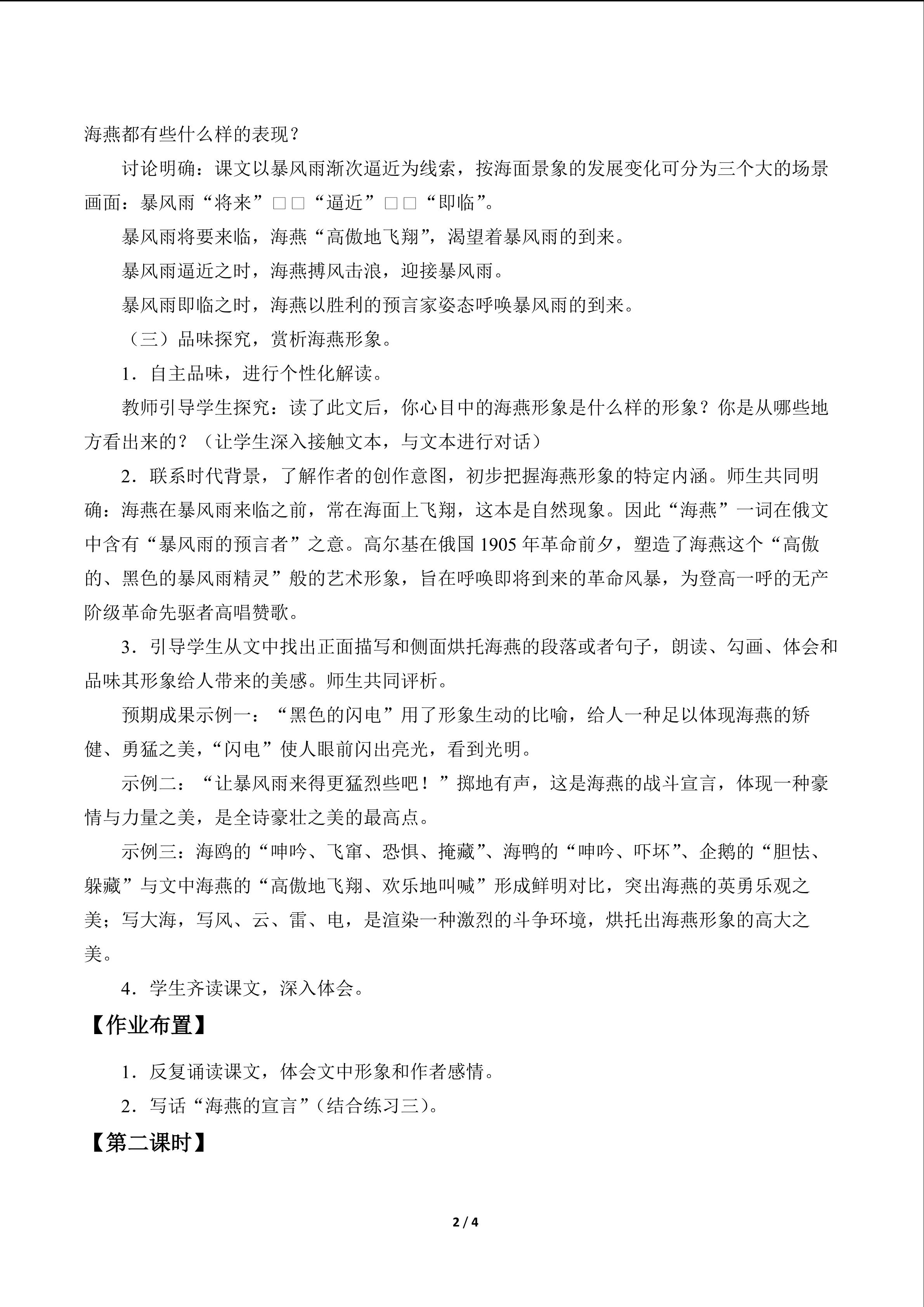 海燕都有些什么样的表现？

讨论明确：课文以暴风雨渐次逼近为线索，按海面景象的发展变化可分为三个大的场景画面：暴风雨“将来”□□“逼近”□□“即临”。

暴风雨将要来临，海燕“高傲地飞翔”，渴望着暴风雨的到来。

暴风雨逼近之时，海燕搏风击浪，迎接暴风雨。

暴风雨即临之时，海燕以胜利的预言家姿态呼唤暴风雨的到来。

（三）品味探究，赏析海燕形象。

1．自主品味，进行个性化解读。

教师引导学生探究：读了此文后，你心目中的海燕形象是什么样的形象？你是从哪些地方看出来的？（让学生深入接触文本，与文本进行对话）

2．联系时代背景，了解作者的创作意图，初步把握海燕形象的特定内涵。师生共同明确：海燕在暴风雨来临之前，常在海面上飞翔，这本是自然现象。因此“海燕”一词在俄文中含有“暴风雨的预言者”之意。高尔基在俄国 1905 年革命前夕，塑造了海燕这个“高傲的、黑色的暴风雨精灵”般的艺术形象，旨在呼唤即将到来的革命风暴，为登高一呼的无产阶级革命先驱者高唱赞歌。

3．引导学生从文中找出正面描写和侧面烘托海燕的段落或者句子，朗读、勾画、体会和品味其形象给人带来的美感。师生共同评析。

预期成果示例一：“黑色的闪电”用了形象生动的比喻，给人一种足以体现海燕的矫健、勇猛之美，“闪电”使人眼前闪出亮光，看到光明。

示例二：“让暴风雨来得更猛烈些吧！”掷地有声，这是海燕的战斗宣言，体现一种豪情与力量之美，是全诗豪壮之美的最高点。

示例三：海鸥的“呻吟、飞窜、恐惧、掩藏”、海鸭的“呻吟、吓坏”、企鹅的“胆怯、躲藏”与文中海燕的“高傲地飞翔、欢乐地叫喊”形成鲜明对比，突出海燕的英勇乐观之美；写大海，写风、云、雷、电，是渲染一种激烈的斗争环境，烘托出海燕形象的高大之美。

4．学生齐读课文，深入体会。

【作业布置】

1．反复诵读课文，体会文中形象和作者感情。

2．写话“海燕的宣言”（结合练习三）。

【第二课时】

2 / 4